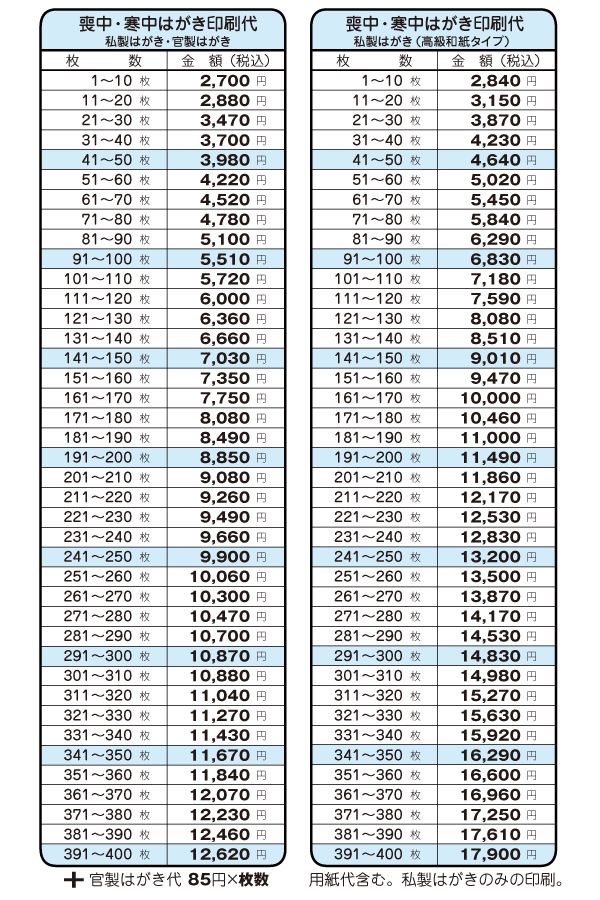 喪中・寒中はがき印刷代
私製はがき・官製はがき

| 枚　　数 | 金　額（税込） |
|---|---|
| 1～10 枚 | 2,700 円 |
| 11～20 枚 | 2,880 円 |
| 21～30 枚 | 3,470 円 |
| 31～40 枚 | 3,700 円 |
| 41～50 枚 | 3,980 円 |
| 51～60 枚 | 4,220 円 |
| 61～70 枚 | 4,520 円 |
| 71～80 枚 | 4,780 円 |
| 81～90 枚 | 5,100 円 |
| 91～100 枚 | 5,510 円 |
| 101～110 枚 | 5,720 円 |
| 111～120 枚 | 6,000 円 |
| 121～130 枚 | 6,360 円 |
| 131～140 枚 | 6,660 円 |
| 141～150 枚 | 7,030 円 |
| 151～160 枚 | 7,350 円 |
| 161～170 枚 | 7,750 円 |
| 171～180 枚 | 8,080 円 |
| 181～190 枚 | 8,490 円 |
| 191～200 枚 | 8,850 円 |
| 201～210 枚 | 9,080 円 |
| 211～220 枚 | 9,260 円 |
| 221～230 枚 | 9,490 円 |
| 231～240 枚 | 9,660 円 |
| 241～250 枚 | 9,900 円 |
| 251～260 枚 | 10,060 円 |
| 261～270 枚 | 10,300 円 |
| 271～280 枚 | 10,470 円 |
| 281～290 枚 | 10,700 円 |
| 291～300 枚 | 10,870 円 |
| 301～310 枚 | 10,880 円 |
| 311～320 枚 | 11,040 円 |
| 321～330 枚 | 11,270 円 |
| 331～340 枚 | 11,430 円 |
| 341～350 枚 | 11,670 円 |
| 351～360 枚 | 11,840 円 |
| 361～370 枚 | 12,070 円 |
| 371～380 枚 | 12,230 円 |
| 381～390 枚 | 12,460 円 |
| 391～400 枚 | 12,620 円 |

＋ 官製はがき代 85円×枚数

喪中・寒中はがき印刷代
私製はがき（高級和紙タイプ）

| 枚　　数 | 金　額（税込） |
|---|---|
| 1～10 枚 | 2,840 円 |
| 11～20 枚 | 3,150 円 |
| 21～30 枚 | 3,870 円 |
| 31～40 枚 | 4,230 円 |
| 41～50 枚 | 4,640 円 |
| 51～60 枚 | 5,020 円 |
| 61～70 枚 | 5,450 円 |
| 71～80 枚 | 5,840 円 |
| 81～90 枚 | 6,290 円 |
| 91～100 枚 | 6,830 円 |
| 101～110 枚 | 7,180 円 |
| 111～120 枚 | 7,590 円 |
| 121～130 枚 | 8,080 円 |
| 131～140 枚 | 8,510 円 |
| 141～150 枚 | 9,010 円 |
| 151～160 枚 | 9,470 円 |
| 161～170 枚 | 10,000 円 |
| 171～180 枚 | 10,460 円 |
| 181～190 枚 | 11,000 円 |
| 191～200 枚 | 11,490 円 |
| 201～210 枚 | 11,860 円 |
| 211～220 枚 | 12,170 円 |
| 221～230 枚 | 12,530 円 |
| 231～240 枚 | 12,830 円 |
| 241～250 枚 | 13,200 円 |
| 251～260 枚 | 13,500 円 |
| 261～270 枚 | 13,870 円 |
| 271～280 枚 | 14,170 円 |
| 281～290 枚 | 14,530 円 |
| 291～300 枚 | 14,830 円 |
| 301～310 枚 | 14,980 円 |
| 311～320 枚 | 15,270 円 |
| 321～330 枚 | 15,630 円 |
| 331～340 枚 | 15,920 円 |
| 341～350 枚 | 16,290 円 |
| 351～360 枚 | 16,600 円 |
| 361～370 枚 | 16,960 円 |
| 371～380 枚 | 17,250 円 |
| 381～390 枚 | 17,610 円 |
| 391～400 枚 | 17,900 円 |

用紙代含む。私製はがきのみの印刷。